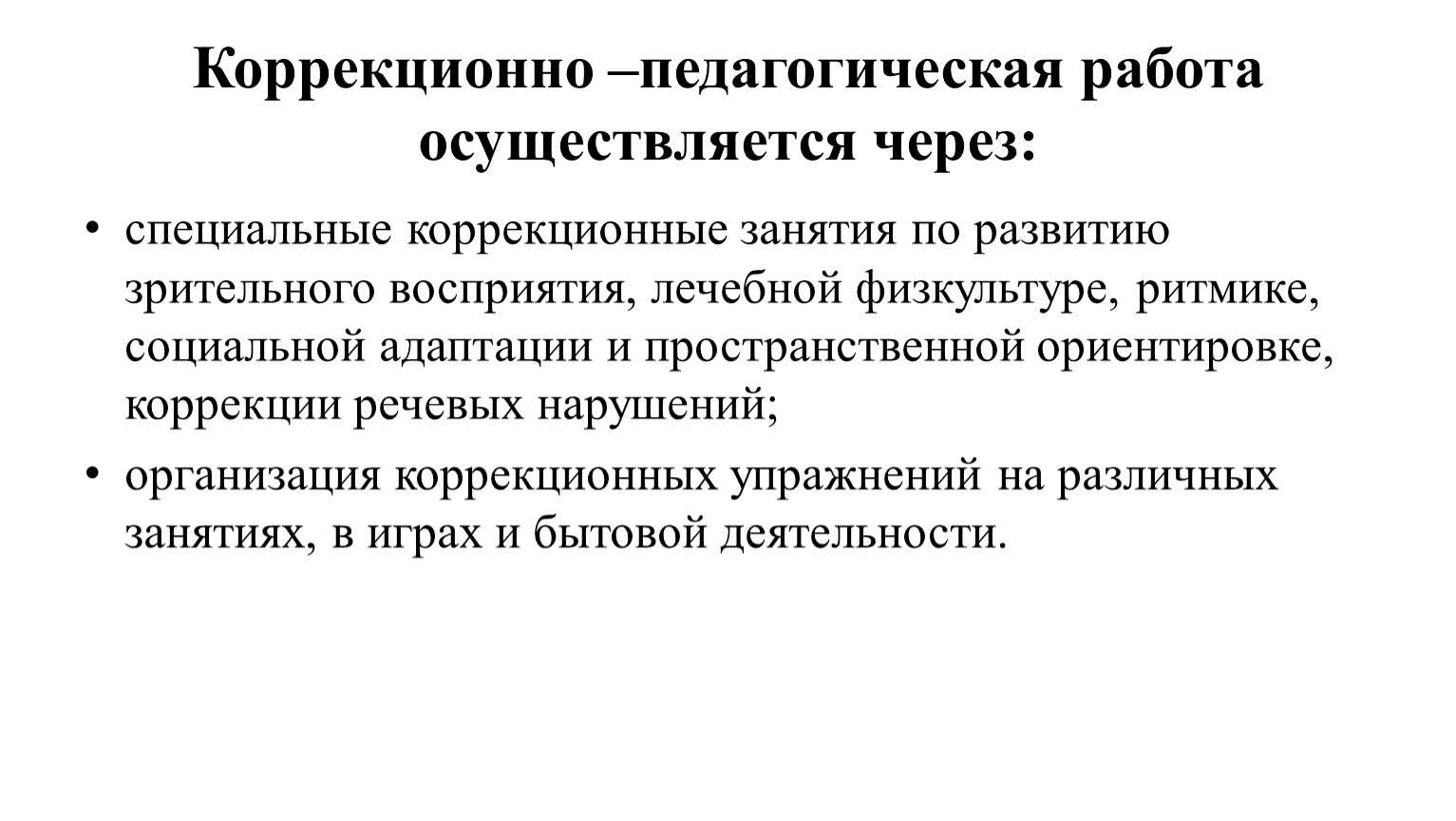 Коррекционно –педагогическая работа осуществляется через:

• специальные коррекционные занятия по развитию зрительного восприятия, лечебной физкультуре, ритмике, социальной адаптации и пространственной ориентировке, коррекции речевых нарушений;

• организация коррекционных упражнений на различных занятиях, в играх и бытовой деятельности.